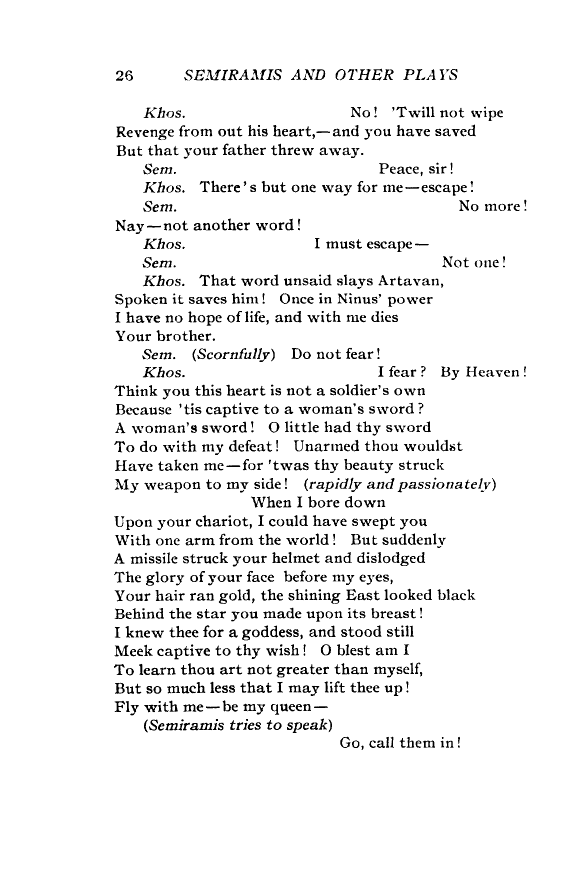 26 SEMIRAMIS AND OTHER PLAYS

Khos. No! 'Twill not wipe
Revenge from out his heart,—and you have saved
But that your father threw away.

Sem. Peace, sir!

Khos. There's but one way for me—escape!

Sem. No more!
Nay—not another word!

Khos. I must escape—

Sem. Not one!

Khos. That word unsaid slays Artavan,
Spoken it saves him! Once in Ninus' power
I have no hope of life, and with me dies
Your brother.

Sem. (Scornfully) Do not fear!

Khos. I fear? By Heaven!
Think you this heart is not a soldier's own
Because 'tis captive to a woman's sword?
A woman's sword! O little had thy sword
To do with my defeat! Unarmed thou wouldst
Have taken me—for 'twas thy beauty struck
My weapon to my side! (rapidly and passionately)
When I bore down
Upon your chariot, I could have swept you
With one arm from the world! But suddenly
A missile struck your helmet and dislodged
The glory of your face before my eyes,
Your hair ran gold, the shining East looked black
Behind the star you made upon its breast!
I knew thee for a goddess, and stood still
Meek captive to thy wish! O blest am I
To learn thou art not greater than myself,
But so much less that I may lift thee up!
Fly with me—be my queen—
(Semiramis tries to speak)
Go, call them in!